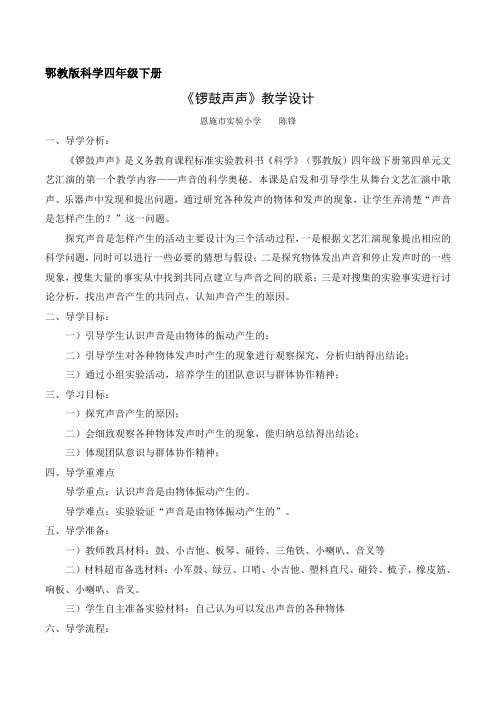 鄂教版科学四年级下册

《锣鼓声声》教学设计

恩施市实验小学　　陈锋

一、导学分析：

《锣鼓声声》是义务教育课程标准实验教科书《科学》（鄂教版）四年级下册第四单元文艺汇演的第一个教学内容——声音的科学奥秘。本课是启发和引导学生从舞台文艺汇演中歌声、乐器声中发现和提出问题，通过研究各种发声的物体和发声的现象，让学生弄清楚“声音是怎样产生的？”这一问题。

探究声音是怎样产生的活动主要设计为三个活动过程，一是根据文艺汇演现象提出相应的科学问题，同时可以进行一些必要的猜想与假设；二是探究物体发出声音和停止发声时的一些现象，搜集大量的事实从中找到共同点建立与声音之间的联系；三是对搜集的实验事实进行讨论分析，找出声音产生的共同点，认知声音产生的原因。

二、导学目标：

一）引导学生认识声音是由物体的振动产生的；

二）引导学生对各种物体发声时产生的现象进行观察探究，分析归纳得出结论；

三）通过小组实验活动，培养学生的团队意识与群体协作精神；

三、学习目标：

一）探究声音产生的原因；

二）会细致观察各种物体发声时产生的现象，能归纳总结得出结论；

三）体现团队意识与群体协作精神；

四、导学重难点

导学重点：认识声音是由物体振动产生的。

导学难点：实验验证“声音是由物体振动产生的”。

五、导学准备：

一）教师教具材料：鼓、小吉他、板琴、碰铃、三角铁、小喇叭、音叉等

二）材料超市备选材料：小军鼓、绿豆、口哨、小吉他、塑料直尺、碰铃、梳子、橡皮筋、响板、小喇叭、音叉。

三）学生自主准备实验材料：自己认为可以发出声音的各种物体

六、导学流程：